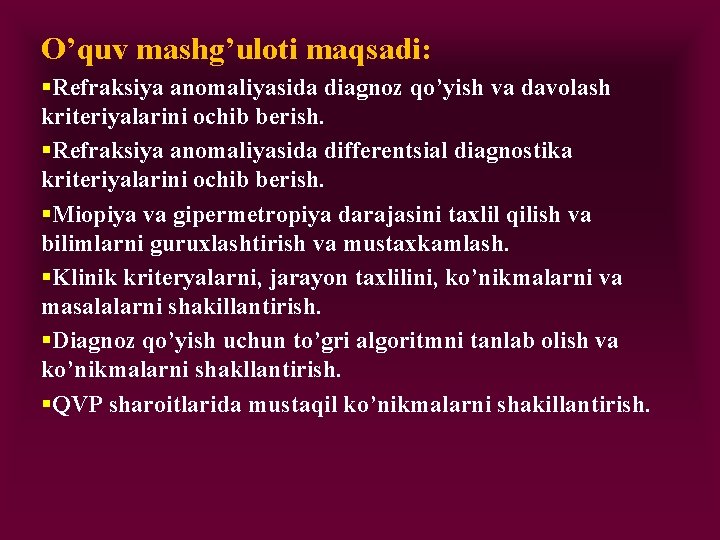 O’quv mashg’uloti maqsadi:

▪Refraksiya anomaliyasida diagnoz qo’yish va davolash kriteriyalarini ochib berish.

▪Refraksiya anomaliyasida differentsial diagnostika kriteriyalarini ochib berish.

▪Miopiya va gipermetropiya darajasini taxlil qilish va bilimlarni guruxlashtirish va mustaxkamlash.

▪Klinik kriteryalarni, jarayon taxlilini, ko’nikmalarni va masalalarni shakillantirish.

▪Diagnoz qo’yish uchun to’gri algoritmni tanlab olish va ko’nikmalarni shakllantirish.

▪QVP sharoitlarida mustaqil ko’nikmalarni shakillantirish.